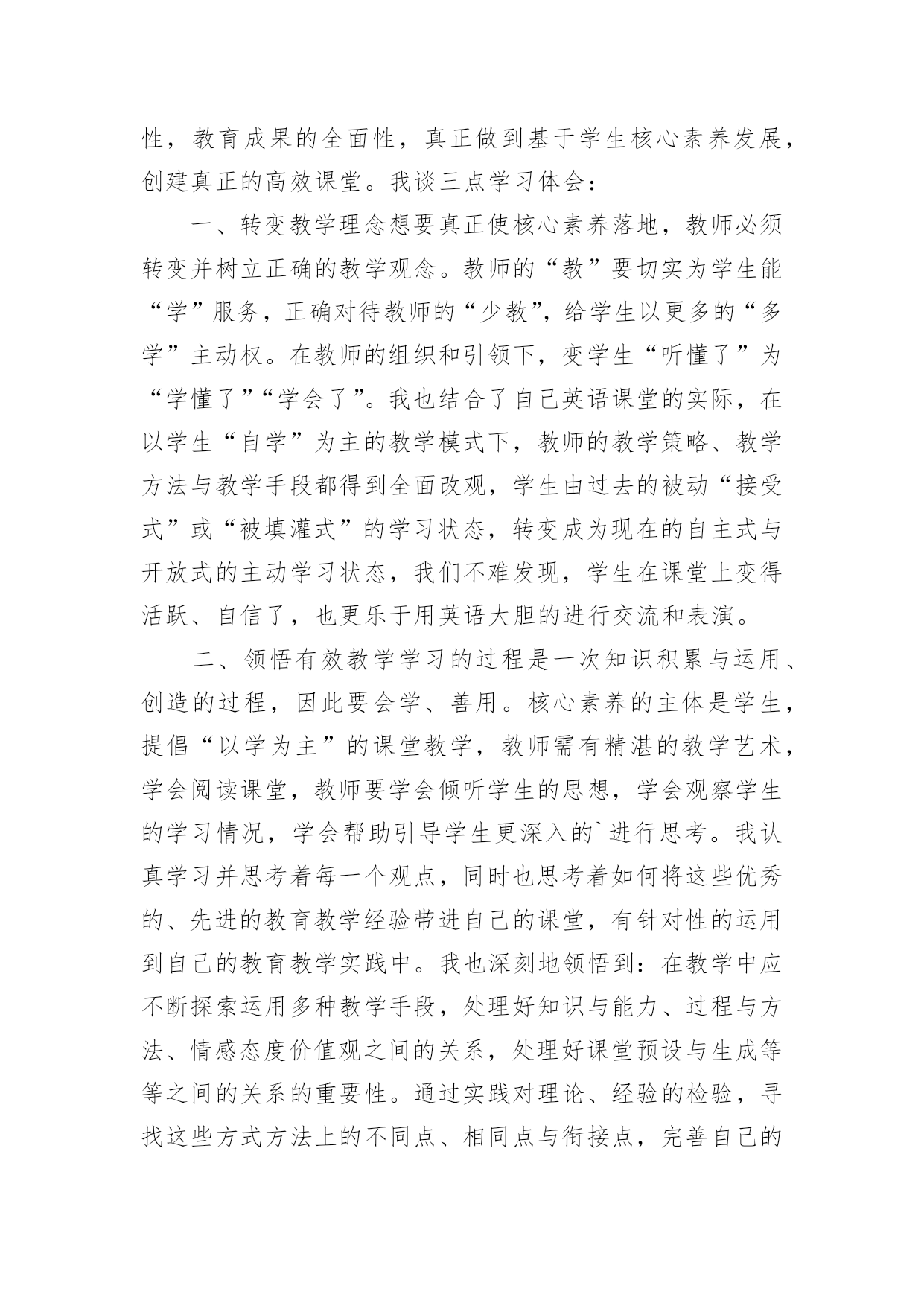 性，教育成果的全面性，真正做到基于学生核心素养发展，创建真正的高效课堂。我谈三点学习体会：

一、转变教学理念想要真正使核心素养落地，教师必须转变并树立正确的教学观念。教师的“教”要切实为学生能“学”服务，正确对待教师的“少教”，给学生以更多的“多学”主动权。在教师的组织和引领下，变学生“听懂了”为“学懂了”“学会了”。我也结合了自己英语课堂的实际，在以学生“自学”为主的教学模式下，教师的教学策略、教学方法与教学手段都得到全面改观，学生由过去的被动“接受式”或“被填灌式”的学习状态，转变成为现在的自主式与开放式的主动学习状态，我们不难发现，学生在课堂上变得活跃、自信了，也更乐于用英语大胆的进行交流和表演。

二、领悟有效教学学习的过程是一次知识积累与运用、创造的过程，因此要会学、善用。核心素养的主体是学生，提倡“以学为主”的课堂教学，教师需有精湛的教学艺术，学会阅读课堂，教师要学会倾听学生的思想，学会观察学生的学习情况，学会帮助引导学生更深入的`进行思考。我认真学习并思考着每一个观点，同时也思考着如何将这些优秀的、先进的教育教学经验带进自己的课堂，有针对性的运用到自己的教育教学实践中。我也深刻地领悟到：在教学中应不断探索运用多种教学手段，处理好知识与能力、过程与方法、情感态度价值观之间的关系，处理好课堂预设与生成等等之间的关系的重要性。通过实践对理论、经验的检验，寻找这些方式方法上的不同点、相同点与衔接点，完善自己的